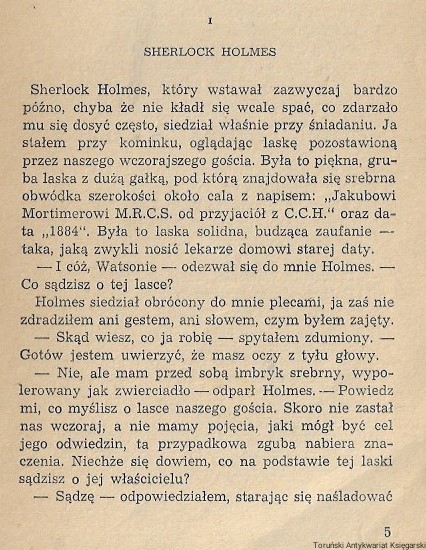 I

SHERLOCK HOLMES

Sherlock Holmes, który wstawał zazwyczaj bardzo późno, chyba że nie kładł się wcale spać, co zdarzało mu się dosyć często, siedział właśnie przy śniadaniu. Ja stałem przy kominku, oglądając laskę pozostawioną przez naszego wczorajszego gościa. Była to piękna, gruba laska z dużą gałką, pod którą znajdowała się srebrna obwódka szerokości około cala z napisem: „Jakubowi Mortimerowi M.R.C.S. od przyjaciół z C.C.H.“ oraz data „1884“. Była to laska solidna, budząca zaufanie — taka, jaką zwykli nosić lekarze domowi starej daty.

— I cóż, Watsonie — odezwał się do mnie Holmes. — Co sądzisz o tej lasce?

Holmes siedział obrócony do mnie plecami, ja zaś nie zdradziłem ani gestem, ani słowem, czym byłem zajęty.

— Skąd wiesz, co ja robię — spytałem zdumiony. — Gotów jestem uwierzyć, że masz oczy z tyłu głowy.

— Nie, ale mam przed sobą imbryk srebrny, wypolerowany jak zwierciadło — odparł Holmes. — Powiedz mi, co myślisz o lasce naszego gościa. Skoro nie zastał nas wczoraj, a nie mamy pojęcia, jaki mógł być cel jego odwiedzin, ta przypadkowa zguba nabiera znaczenia. Niechże się dowiem, co na podstawie tej laski sądzisz o jej właścicielu?

— Sądzę — odpowiedziałem, starając się naśladować

5

Toruński Antykwariat Księgarski